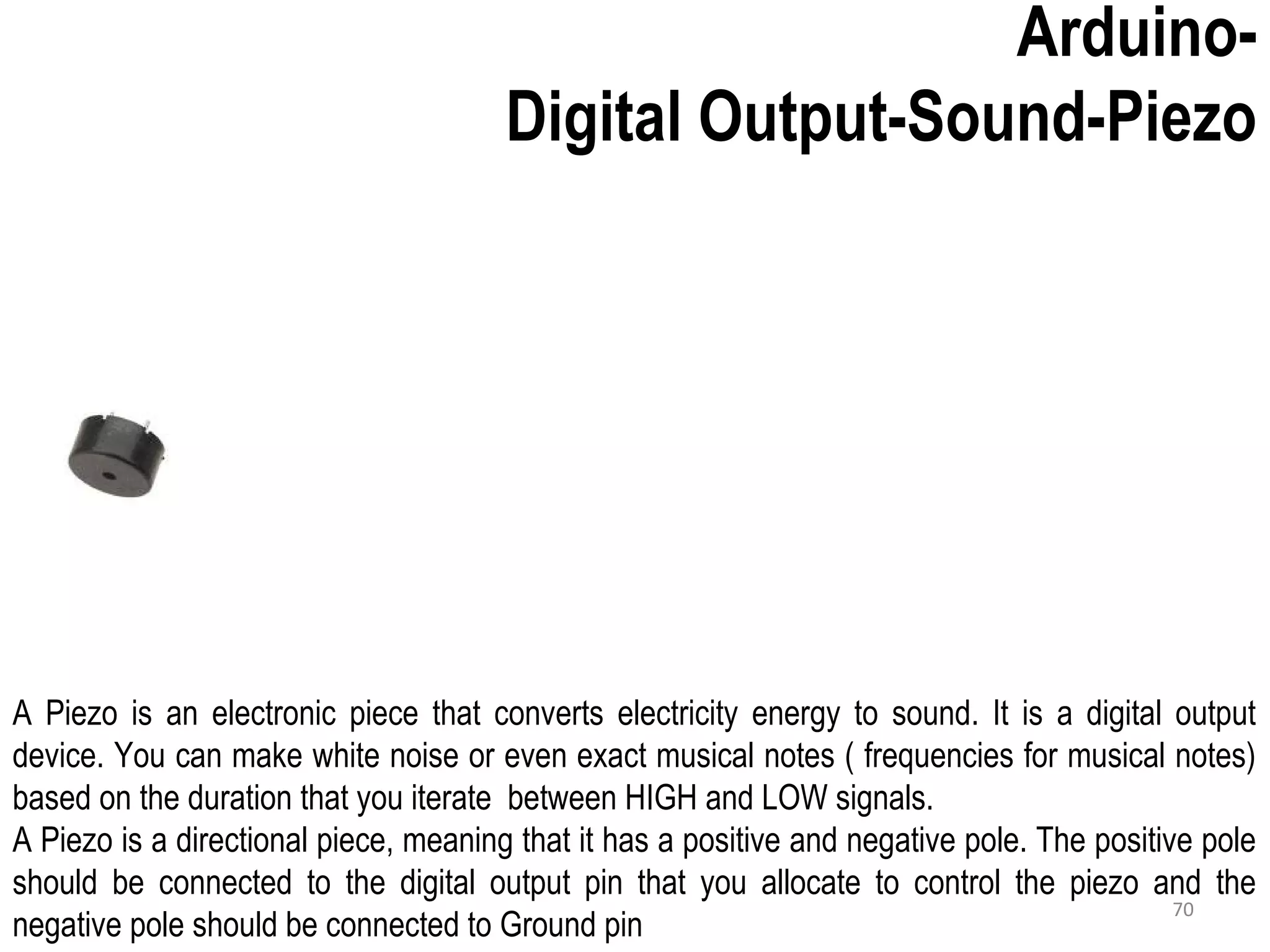 Arduino-
Digital Output-Sound-Piezo

A Piezo is an electronic piece that converts electricity energy to sound. It is a digital output device. You can make white noise or even exact musical notes ( frequencies for musical notes) based on the duration that you iterate between HIGH and LOW signals.
A Piezo is a directional piece, meaning that it has a positive and negative pole. The positive pole should be connected to the digital output pin that you allocate to control the piezo and the negative pole should be connected to Ground pin

70